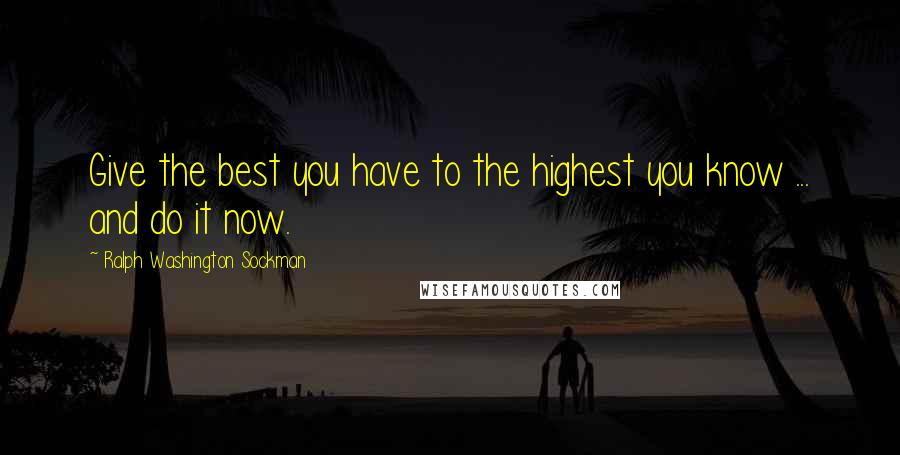 Give the best you have to the highest you know ... and do it now.

~ Ralph Washington Sockman

WISEFAMOUSQUOTES.COM